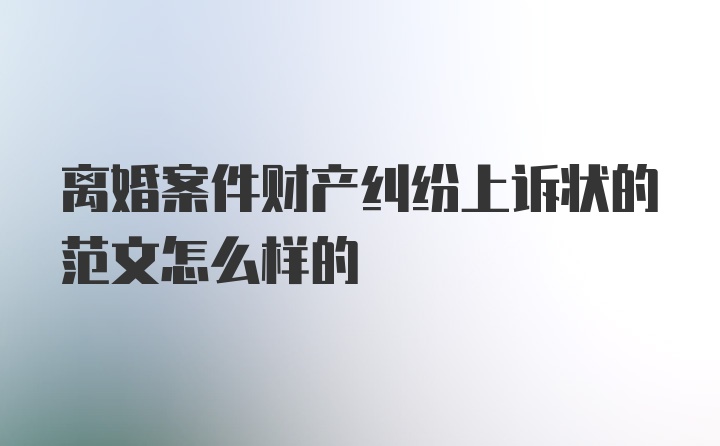 离婚案件财产纠纷上诉状的范文怎么样的